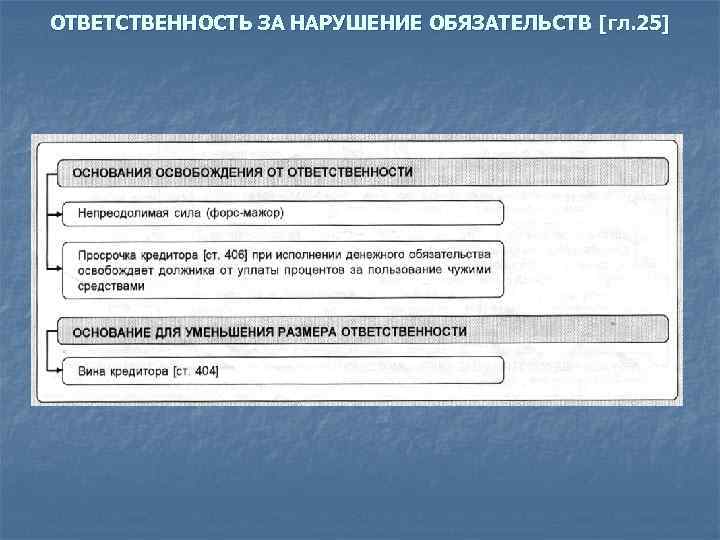 ОТВЕТСТВЕННОСТЬ ЗА НАРУШЕНИЕ ОБЯЗАТЕЛЬСТВ [гл.25]

ОСНОВАНИЯ ОСВОБОЖДЕНИЯ ОТ ОТВЕТСТВЕННОСТИ

Непреодолимая сила (форс-мажор)

Просрочка кредитора [ст. 406] при исполнении денежного обязательства освобождает должника от уплаты процентов за пользование чужими средствами

ОСНОВАНИЕ ДЛЯ УМЕНЬШЕНИЯ РАЗМЕРА ОТВЕТСТВЕННОСТИ

Вина кредитора [ст. 404]